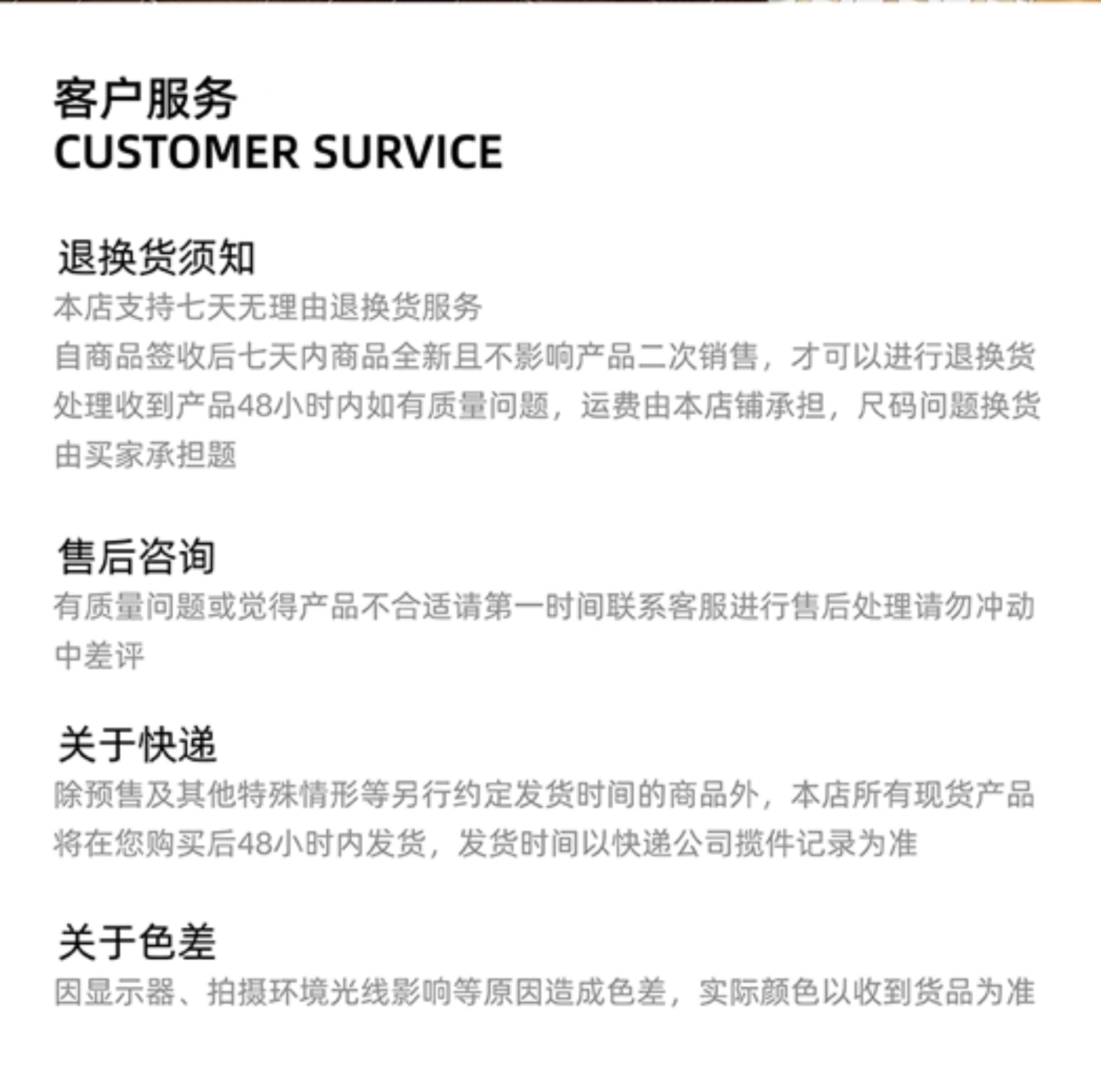 客户服务
CUSTOMER SURVICE

退换货须知
本店支持七天无理由退换货服务
自商品签收后七天内商品全新且不影响产品二次销售，才可以进行退换货处理收到产品48小时内如有质量问题，运费由本店铺承担，尺码问题换货由买家承担题

售后咨询
有质量问题或觉得产品不合适请第一时间联系客服进行售后处理请勿冲动中差评

关于快递
除预售及其他特殊情形等另行约定发货时间的商品外，本店所有现货产品将在您购买后48小时内发货，发货时间以快递公司揽件记录为准

关于色差
因显示器、拍摄环境光线影响等原因造成色差，实际颜色以收到货品为准